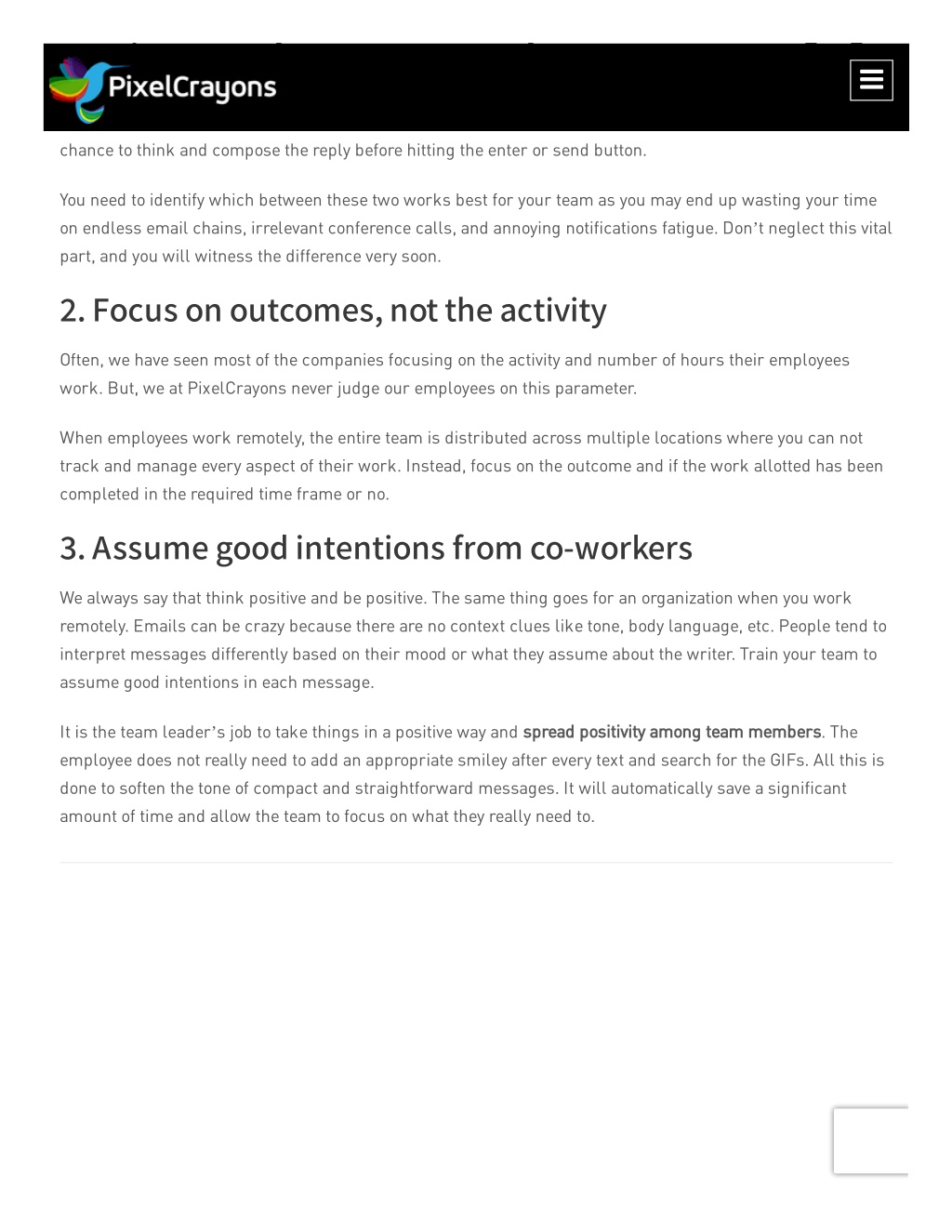 PixelCrayons

chance to think and compose the reply before hitting the enter or send button.

You need to identify which between these two works best for your team as you may end up wasting your time on endless email chains, irrelevant conference calls, and annoying notifications fatigue. Don't neglect this vital part, and you will witness the difference very soon.

2. Focus on outcomes, not the activity

Often, we have seen most of the companies focusing on the activity and number of hours their employees work. But, we at PixelCrayons never judge our employees on this parameter.

When employees work remotely, the entire team is distributed across multiple locations where you can not track and manage every aspect of their work. Instead, focus on the outcome and if the work allotted has been completed in the required time frame or no.

3. Assume good intentions from co-workers

We always say that think positive and be positive. The same thing goes for an organization when you work remotely. Emails can be crazy because there are no context clues like tone, body language, etc. People tend to interpret messages differently based on their mood or what they assume about the writer. Train your team to assume good intentions in each message.

It is the team leader's job to take things in a positive way and spread positivity among team members. The employee does not really need to add an appropriate smiley after every text and search for the GIFs. All this is done to soften the tone of compact and straightforward messages. It will automatically save a significant amount of time and allow the team to focus on what they really need to.